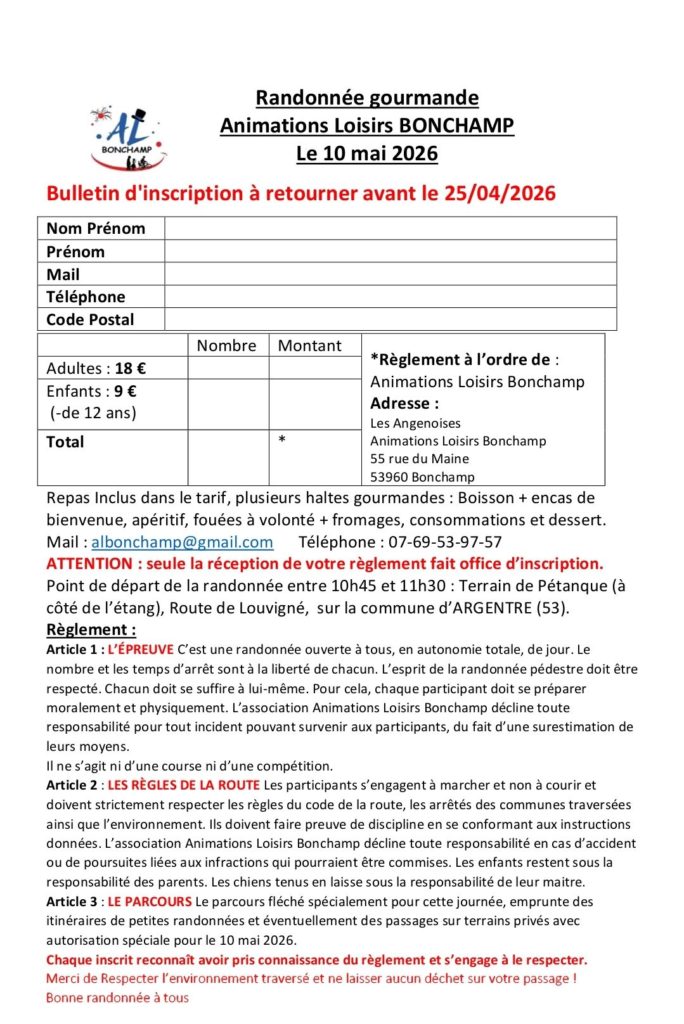 AL
BONCHAMP

Randonnée gourmande
Animations Loisirs BONCHAMP
Le 10 mai 2026

Bulletin d'inscription à retourner avant le 25/04/2026

| Nom Prénom | |
|---|---|
| Prénom | |
| Mail | |
| Téléphone | |
| Code Postal | |

| | Nombre | Montant |
|---|---|---|
| Adultes : 18 € | | |
| Enfants : 9 € (-de 12 ans) | | |
| Total | | * |

*Règlement à l'ordre de : Animations Loisirs Bonchamp
Adresse :
Les Angenoises
Animations Loisirs Bonchamp
55 rue du Maine
53960 Bonchamp

Repas Inclus dans le tarif, plusieurs haltes gourmandes : Boisson + encas de bienvenue, apéritif, fouées à volonté + fromages, consommations et dessert.
Mail : albonchamp@gmail.com Téléphone : 07-69-53-97-57
ATTENTION : seule la réception de votre règlement fait office d'inscription.
Point de départ de la randonnée entre 10h45 et 11h30 : Terrain de Pétanque (à côté de l'étang), Route de Louvigné, sur la commune d'ARGENTRE (53).
Règlement :
Article 1 : L'ÉPREUVE C'est une randonnée ouverte à tous, en autonomie totale, de jour. Le nombre et les temps d'arrêt sont à la liberté de chacun. L'esprit de la randonnée pédestre doit être respecté. Chacun doit se suffire à lui-même. Pour cela, chaque participant doit se préparer moralement et physiquement. L'association Animations Loisirs Bonchamp décline toute responsabilité pour tout incident pouvant survenir aux participants, du fait d'une surestimation de leurs moyens.
Il ne s'agit ni d'une course ni d'une compétition.
Article 2 : LES RÈGLES DE LA ROUTE Les participants s'engagent à marcher et non à courir et doivent strictement respecter les règles du code de la route, les arrêtés des communes traversées ainsi que l'environnement. Ils doivent faire preuve de discipline en se conformant aux instructions données. L'association Animations Loisirs Bonchamp décline toute responsabilité en cas d'accident ou de poursuites liées aux infractions qui pourraient être commises. Les enfants restent sous la responsabilité des parents. Les chiens tenus en laisse sous la responsabilité de leur maitre.
Article 3 : LE PARCOURS Le parcours fléché spécialement pour cette journée, emprunte des itinéraires de petites randonnées et éventuellement des passages sur terrains privés avec autorisation spéciale pour le 10 mai 2026.
Chaque inscrit reconnaît avoir pris connaissance du règlement et s'engage à le respecter.
Merci de Respecter l'environnement traversé et ne laisser aucun déchet sur votre passage !
Bonne randonnée à tous